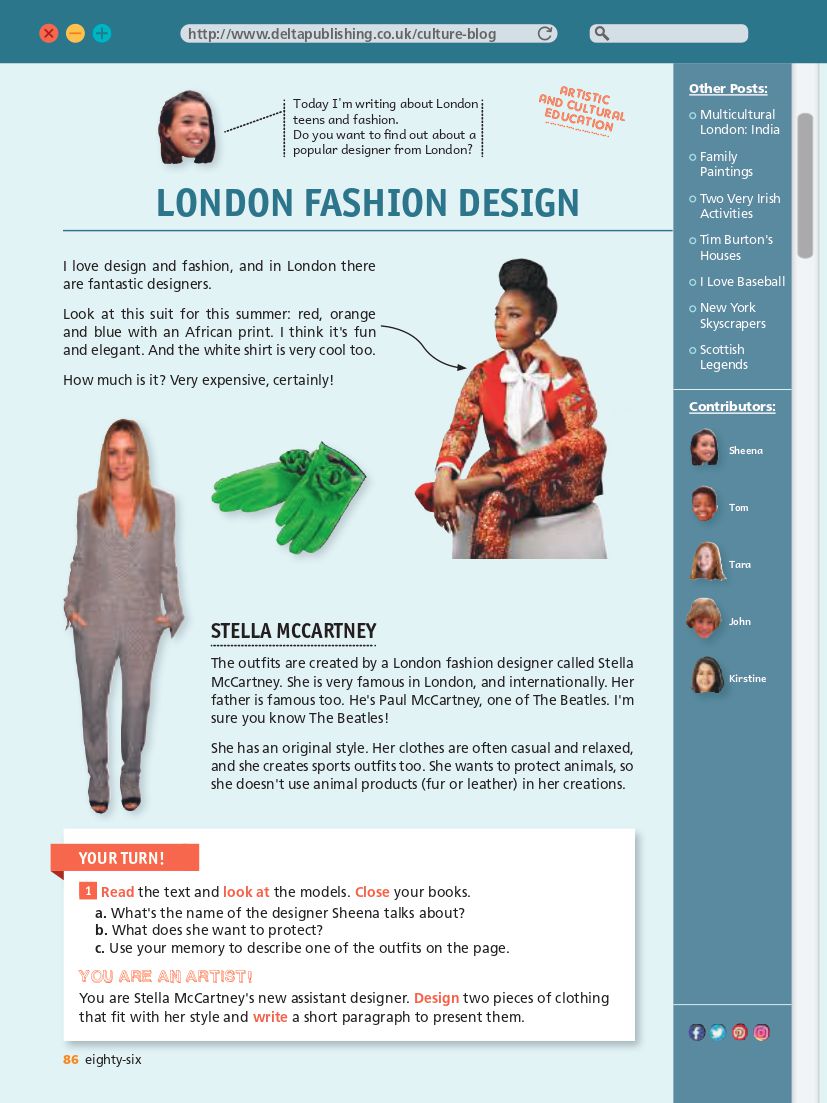 http://www.deltapublishing.co.uk/culture-blog

Today I'm writing about London teens and fashion. Do you want to find out about a popular designer from London?

ARTISTIC AND CULTURAL EDUCATION

LONDON FASHION DESIGN

I love design and fashion, and in London there are fantastic designers.

Look at this suit for this summer: red, orange and blue with an African print. I think it's fun and elegant. And the white shirt is very cool too.

How much is it? Very expensive, certainly!

STELLA MCCARTNEY

The outfits are created by a London fashion designer called Stella McCartney. She is very famous in London, and internationally. Her father is famous too. He's Paul McCartney, one of The Beatles. I'm sure you know The Beatles!

She has an original style. Her clothes are often casual and relaxed, and she creates sports outfits too. She wants to protect animals, so she doesn't use animal products (fur or leather) in her creations.

YOUR TURN!

1 Read the text and look at the models. Close your books.
a. What's the name of the designer Sheena talks about?
b. What does she want to protect?
c. Use your memory to describe one of the outfits on the page.

YOU ARE AN ARTIST!
You are Stella McCartney's new assistant designer. Design two pieces of clothing that fit with her style and write a short paragraph to present them.

86 eighty-six

Other Posts:
Multicultural London: India
Family Paintings
Two Very Irish Activities
Tim Burton's Houses
I Love Baseball
New York Skyscrapers
Scottish Legends

Contributors:
Sheena
Tom
Tara
John
Kirstine